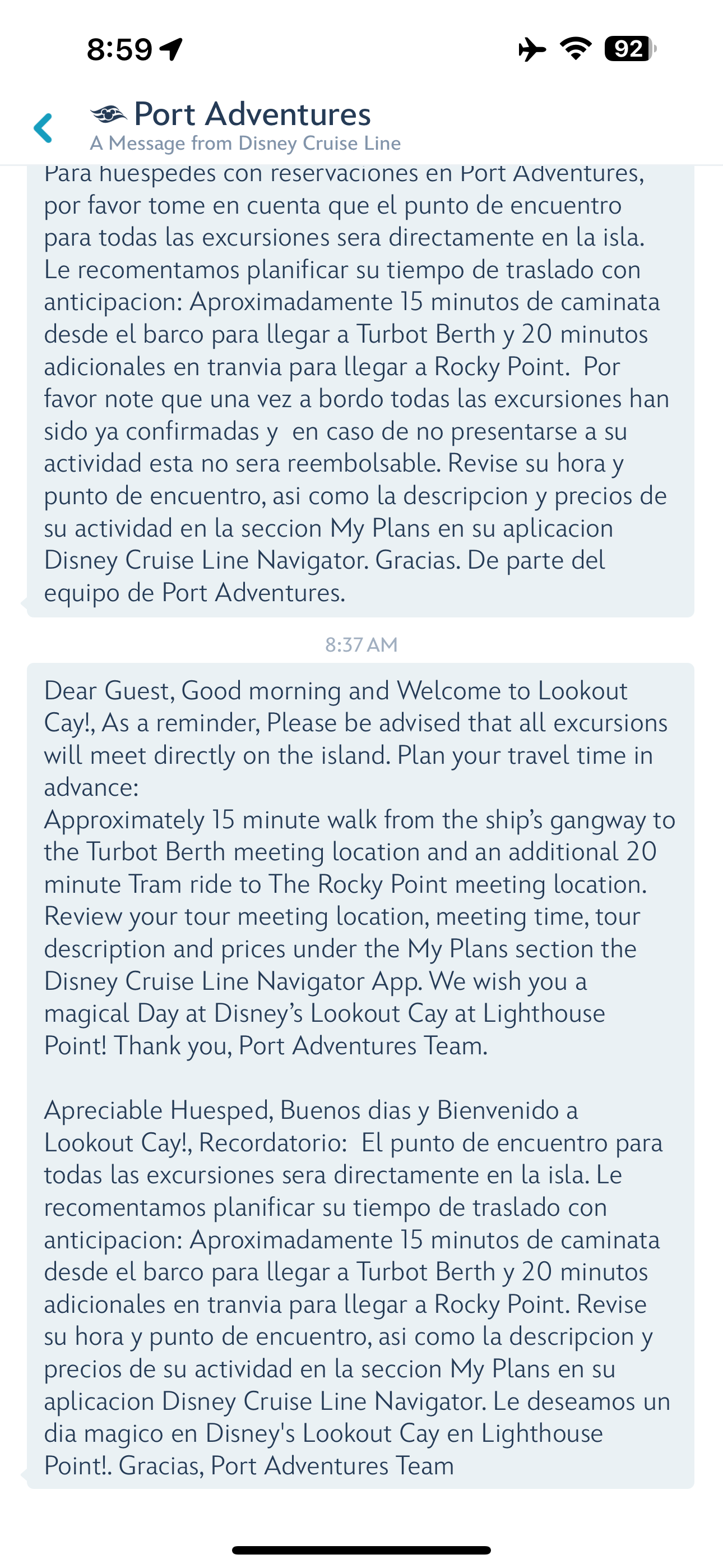 8:59

92

Port Adventures
A Message from Disney Cruise Line

Para huespedes con reservaciones en Port Adventures, por favor tome en cuenta que el punto de encuentro para todas las excursiones sera directamente en la isla. Le recomentamos planificar su tiempo de traslado con anticipacion: Aproximadamente 15 minutos de caminata desde el barco para llegar a Turbot Berth y 20 minutos adicionales en tranvia para llegar a Rocky Point. Por favor note que una vez a bordo todas las excursiones han sido ya confirmadas y en caso de no presentarse a su actividad esta no sera reembolsable. Revise su hora y punto de encuentro, asi como la descripcion y precios de su actividad en la seccion My Plans en su aplicacion Disney Cruise Line Navigator. Gracias. De parte del equipo de Port Adventures.

8:37 AM

Dear Guest, Good morning and Welcome to Lookout Cay!, As a reminder, Please be advised that all excursions will meet directly on the island. Plan your travel time in advance:
Approximately 15 minute walk from the ship's gangway to the Turbot Berth meeting location and an additional 20 minute Tram ride to The Rocky Point meeting location. Review your tour meeting location, meeting time, tour description and prices under the My Plans section the Disney Cruise Line Navigator App. We wish you a magical Day at Disney's Lookout Cay at Lighthouse Point! Thank you, Port Adventures Team.

Apreciable Huesped, Buenos dias y Bienvenido a Lookout Cay!, Recordatorio: El punto de encuentro para todas las excursiones sera directamente en la isla. Le recomentamos planificar su tiempo de traslado con anticipacion: Aproximadamente 15 minutos de caminata desde el barco para llegar a Turbot Berth y 20 minutos adicionales en tranvia para llegar a Rocky Point. Revise su hora y punto de encuentro, asi como la descripcion y precios de su actividad en la seccion My Plans en su aplicacion Disney Cruise Line Navigator. Le deseamos un dia magico en Disney's Lookout Cay en Lighthouse Point!. Gracias, Port Adventures Team